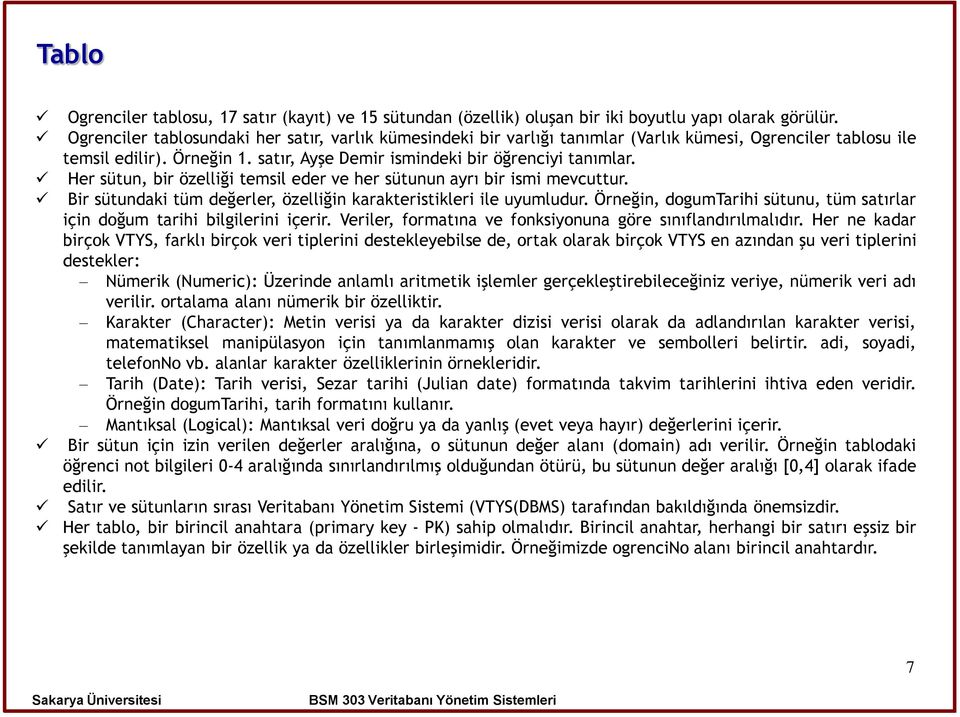 Tablo

✓ Ogrenciler tablosu, 17 satır (kayıt) ve 15 sütundan (özellik) oluşan bir iki boyutlu yapı olarak görülür.
✓ Ogrenciler tablosundaki her satır, varlık kümesindeki bir varlığı tanımlar (Varlık kümesi, Ogrenciler tablosu ile temsil edilir). Örneğin 1. satır, Ayşe Demir ismindeki bir öğrenciyi tanımlar.
✓ Her sütun, bir özelliği temsil eder ve her sütunun ayrı bir ismi mevcuttur.
✓ Bir sütundaki tüm değerler, özelliğin karakteristikleri ile uyumludur. Örneğin, dogumTarihi sütunu, tüm satırlar için doğum tarihi bilgilerini içerir. Veriler, formatına ve fonksiyonuna göre sınıflandırılmalıdır. Her ne kadar birçok VTYS, farklı birçok veri tiplerini destekleyebilse de, ortak olarak birçok VTYS en azından şu veri tiplerini destekler:
– Nümerik (Numeric): Üzerinde anlamlı aritmetik işlemler gerçekleştirebileceğiniz veriye, nümerik veri adı verilir. ortalama alanı nümerik bir özelliktir.
– Karakter (Character): Metin verisi ya da karakter dizisi verisi olarak da adlandırılan karakter verisi, matematiksel manipülasyon için tanımlanmamış olan karakter ve sembolleri belirtir. adi, soyadi, telefonNo vb. alanlar karakter özelliklerinin örnekleridir.
– Tarih (Date): Tarih verisi, Sezar tarihi (Julian date) formatında takvim tarihlerini ihtiva eden veridir. Örneğin dogumTarihi, tarih formatını kullanır.
– Mantıksal (Logical): Mantıksal veri doğru ya da yanlış (evet veya hayır) değerlerini içerir.
✓ Bir sütun için izin verilen değerler aralığına, o sütunun değer alanı (domain) adı verilir. Örneğin tablodaki öğrenci not bilgileri 0-4 aralığında sınırlandırılmış olduğundan ötürü, bu sütunun değer aralığı [0,4] olarak ifade edilir.
✓ Satır ve sütunların sırası Veritabanı Yönetim Sistemi (VTYS(DBMS) tarafından bakıldığında önemsizdir.
✓ Her tablo, bir birincil anahtara (primary key - PK) sahip olmalıdır. Birincil anahtar, herhangi bir satırı eşsiz bir şekilde tanımlayan bir özellik ya da özellikler birleşimidir. Örneğimizde ogrenciNo alanı birincil anahtardır.

7

Sakarya Üniversitesi BSM 303 Veritabanı Yönetim Sistemleri